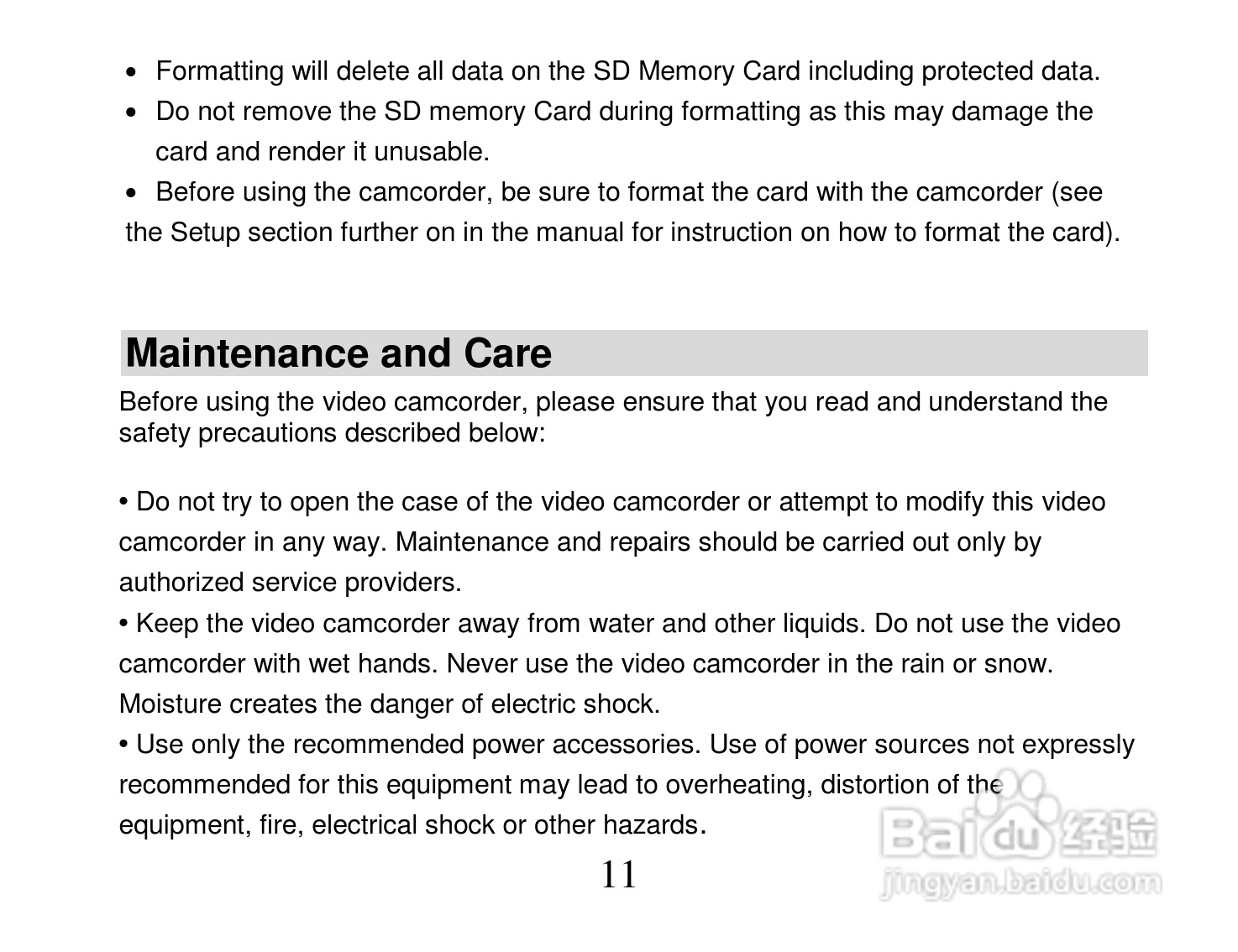 • Formatting will delete all data on the SD Memory Card including protected data.
• Do not remove the SD memory Card during formatting as this may damage the card and render it unusable.
• Before using the camcorder, be sure to format the card with the camcorder (see the Setup section further on in the manual for instruction on how to format the card).

Maintenance and Care

Before using the video camcorder, please ensure that you read and understand the safety precautions described below:

• Do not try to open the case of the video camcorder or attempt to modify this video camcorder in any way. Maintenance and repairs should be carried out only by authorized service providers.
• Keep the video camcorder away from water and other liquids. Do not use the video camcorder with wet hands. Never use the video camcorder in the rain or snow. Moisture creates the danger of electric shock.
• Use only the recommended power accessories. Use of power sources not expressly recommended for this equipment may lead to overheating, distortion of the equipment, fire, electrical shock or other hazards.

11

Baidu 经验
jingyan.baidu.com